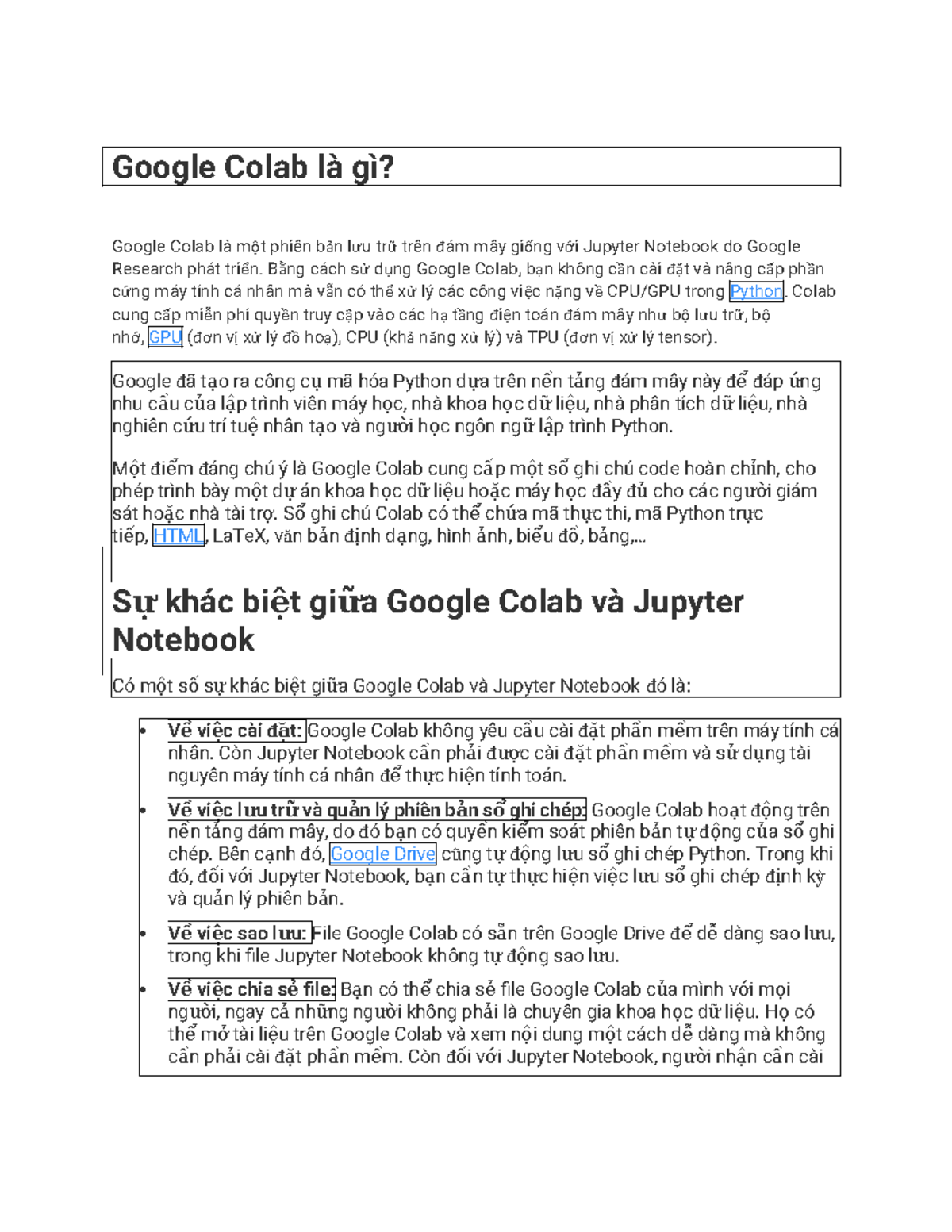 Google Colab là gì?

Google Colab là một phiên bản lưu trữ trên đám mây giống với Jupyter Notebook do Google Research phát triển. Bằng cách sử dụng Google Colab, bạn không cần cài đặt và nâng cấp phần cứng máy tính cá nhân mà vẫn có thể xử lý các công việc nặng về CPU/GPU trong Python. Colab cung cấp miễn phí quyền truy cập vào các hạ tầng điện toán đám mây như bộ lưu trữ, bộ nhớ, GPU (đơn vị xử lý đồ hoạ), CPU (khả năng xử lý) và TPU (đơn vị xử lý tensor).

Google đã tạo ra công cụ mã hóa Python dựa trên nền tảng đám mây này để đáp ứng nhu cầu của lập trình viên máy học, nhà khoa học dữ liệu, nhà phân tích dữ liệu, nhà nghiên cứu trí tuệ nhân tạo và người học ngôn ngữ lập trình Python.

Một điểm đáng chú ý là Google Colab cung cấp một sổ ghi chú code hoàn chỉnh, cho phép trình bày một dự án khoa học dữ liệu hoặc máy học đầy đủ cho các người giám sát hoặc nhà tài trợ. Sổ ghi chú Colab có thể chứa mã thực thi, mã Python trực tiếp, HTML, LaTeX, văn bản định dạng, hình ảnh, biểu đồ, bảng,...

Sự khác biệt giữa Google Colab và Jupyter Notebook

Có một số sự khác biệt giữa Google Colab và Jupyter Notebook đó là:

• Về việc cài đặt: Google Colab không yêu cầu cài đặt phần mềm trên máy tính cá nhân. Còn Jupyter Notebook cần phải được cài đặt phần mềm và sử dụng tài nguyên máy tính cá nhân để thực hiện tính toán.

• Về việc lưu trữ và quản lý phiên bản sổ ghi chép: Google Colab hoạt động trên nền tảng đám mây, do đó bạn có quyền kiểm soát phiên bản tự động của sổ ghi chép. Bên cạnh đó, Google Drive cũng tự động lưu sổ ghi chép Python. Trong khi đó, đối với Jupyter Notebook, bạn cần tự thực hiện việc lưu sổ ghi chép định kỳ và quản lý phiên bản.

• Về việc sao lưu: File Google Colab có sẵn trên Google Drive để dễ dàng sao lưu, trong khi file Jupyter Notebook không tự động sao lưu.

• Về việc chia sẻ file: Bạn có thể chia sẻ file Google Colab của mình với mọi người, ngay cả những người không phải là chuyên gia khoa học dữ liệu. Họ có thể mở tài liệu trên Google Colab và xem nội dung một cách dễ dàng mà không cần phải cài đặt phần mềm. Còn đối với Jupyter Notebook, người nhận cần cài